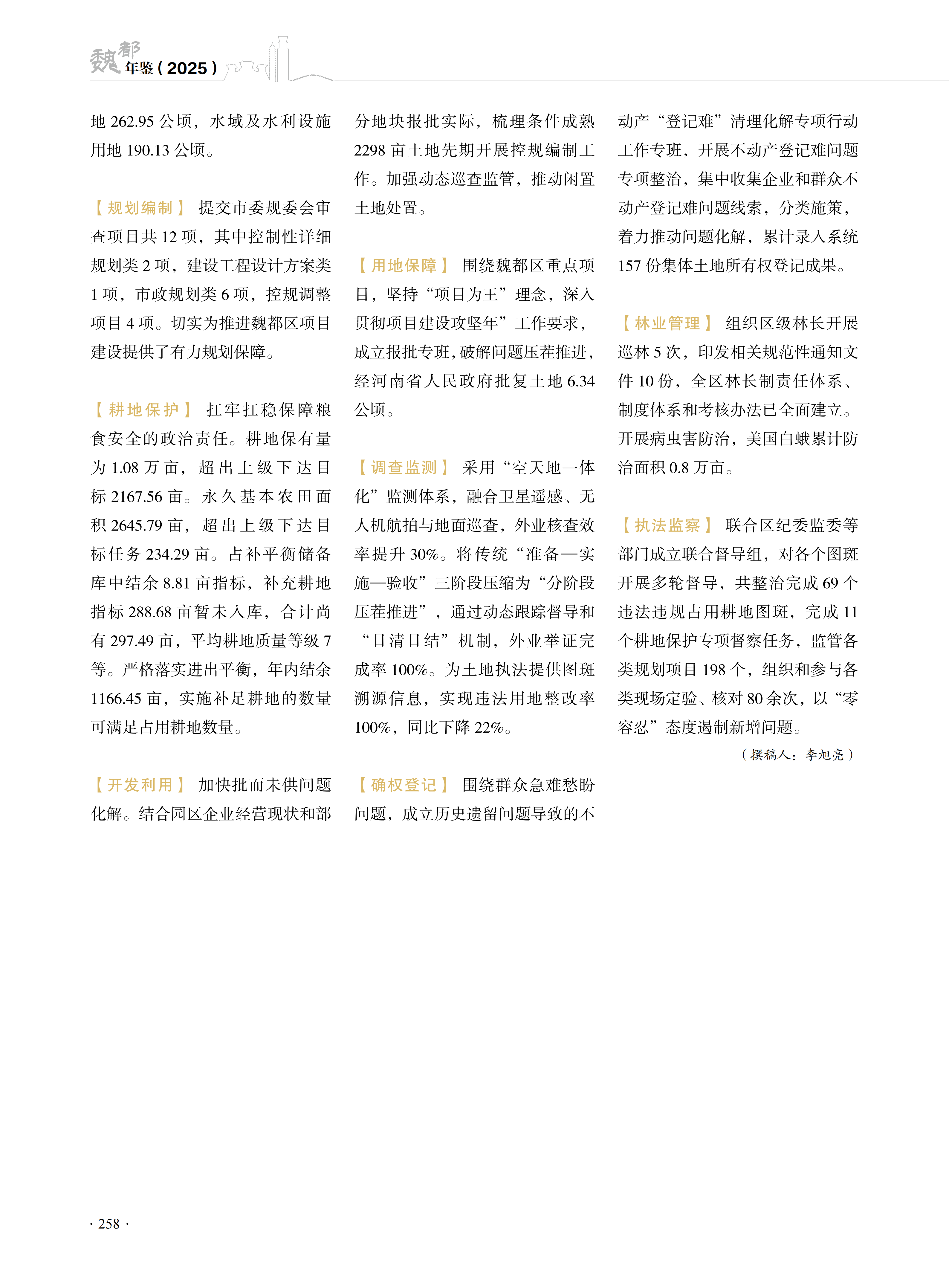 魏都年鉴（2025）

地 262.95 公顷，水域及水利设施用地 190.13 公顷。

【规划编制】 提交市委规委会审查项目共 12 项，其中控制性详细规划类 2 项，建设工程设计方案类 1 项，市政规划类 6 项，控规调整项目 4 项。切实为推进魏都区项目建设提供了有力规划保障。

【耕地保护】 扛牢扛稳保障粮食安全的政治责任。耕地保有量为 1.08 万亩，超出上级下达目标 2167.56 亩。永久基本农田面积 2645.79 亩，超出上级下达目标任务 234.29 亩。占补平衡储备库中结余 8.81 亩指标，补充耕地指标 288.68 亩暂未入库，合计尚有 297.49 亩，平均耕地质量等级 7 等。严格落实进出平衡，年内结余 1166.45 亩，实施补足耕地的数量可满足占用耕地数量。

【开发利用】 加快批而未供问题化解。结合园区企业经营现状和部分地块报批实际，梳理条件成熟 2298 亩土地先期开展控规编制工作。加强动态巡查监管，推动闲置土地处置。

【用地保障】 围绕魏都区重点项目，坚持“项目为王”理念，深入贯彻项目建设攻坚年”工作要求，成立报批专班，破解问题压茬推进，经河南省人民政府批复土地 6.34 公顷。

【调查监测】 采用“空天地一体化”监测体系，融合卫星遥感、无人机航拍与地面巡查，外业核查效率提升 30%。将传统“准备—实施—验收”三阶段压缩为“分阶段压茬推进”，通过动态跟踪督导和“日清日结”机制，外业举证完成率 100%。为土地执法提供图斑溯源信息，实现违法用地整改率 100%，同比下降 22%。

【确权登记】 围绕群众急难愁盼问题，成立历史遗留问题导致的不动产“登记难”清理化解专项行动工作专班，开展不动产登记难问题专项整治，集中收集企业和群众不动产登记难问题线索，分类施策，着力推动问题化解，累计录入系统 157 份集体土地所有权登记成果。

【林业管理】 组织区级林长开展巡林 5 次，印发相关规范性通知文件 10 份，全区林长制责任体系、制度体系和考核办法已全面建立。开展病虫害防治，美国白蛾累计防治面积 0.8 万亩。

【执法监察】 联合区纪委监委等部门成立联合督导组，对各个图斑开展多轮督导，共整治完成 69 个违法违规占用耕地图斑，完成 11 个耕地保护专项督察任务，监管各类规划项目 198 个，组织和参与各类现场定验、核对 80 余次，以“零容忍”态度遏制新增问题。

（撰稿人：李旭亮）

· 258 ·